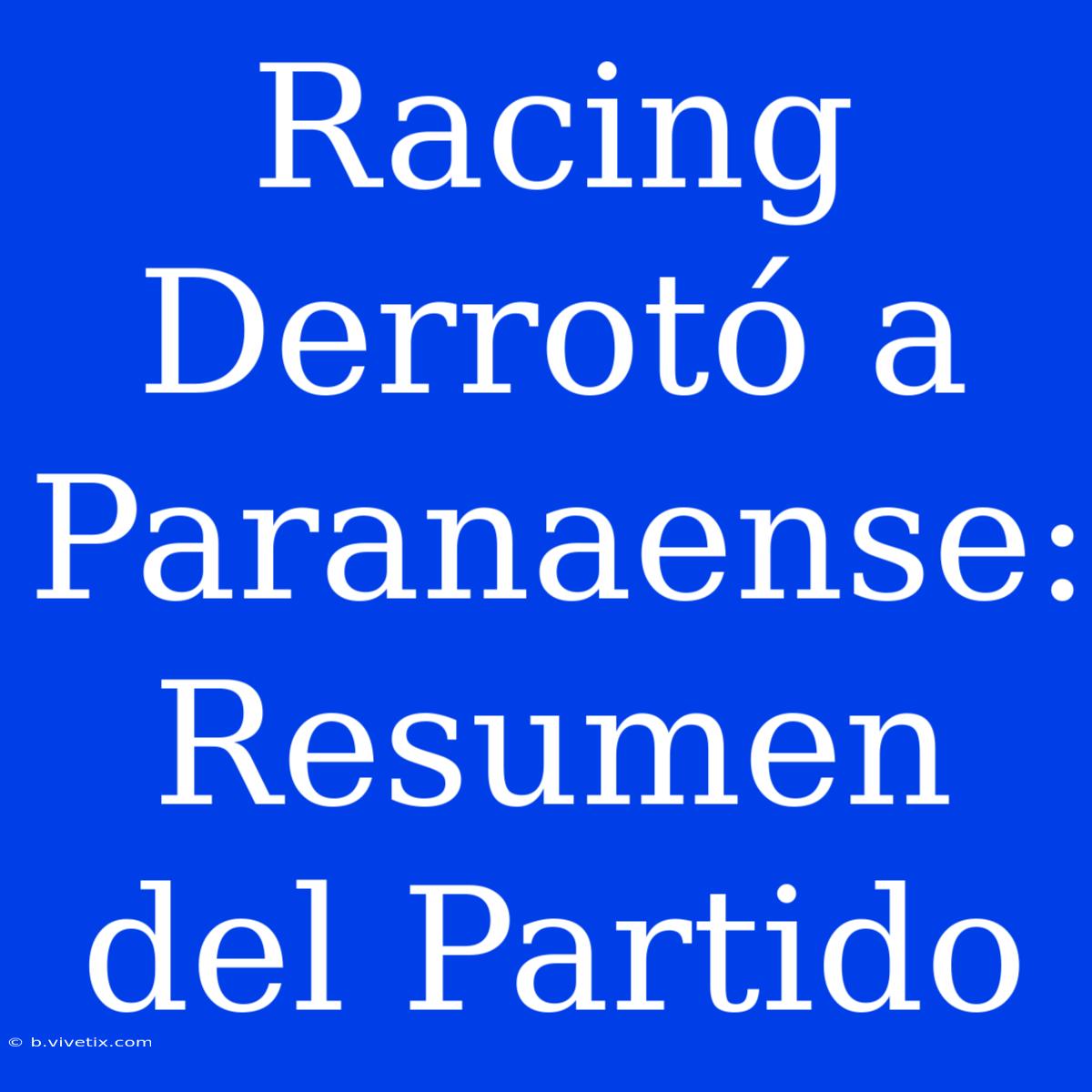 Racing Derrotó a Paranaense: Resumen del Partido

© b.vivetix.com